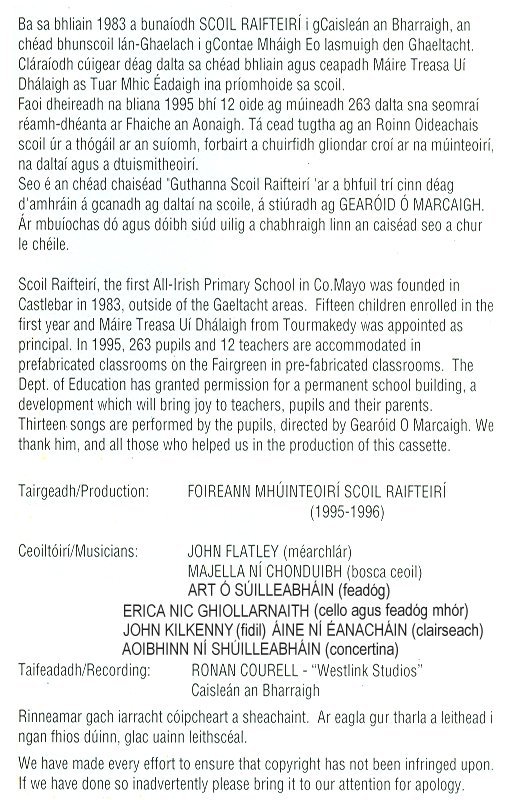 Ba sa bhliain 1983 a bunaíodh SCOIL RAIFTEIRÍ i gCaisleán an Bharraigh, an chéad bhunscoil lán-Ghaelach i gContae Mháigh Eo lasmuigh den Ghaeltacht. Cláraíodh cúigear déag dalta sa chéad bhliain agus ceapadh Máire Treasa Uí Dhálaigh as Tuar Mhic Éadaigh ina príomhoide sa scoil.
Faoi dheireadh na bliana 1995 bhí 12 oide ag múineadh 263 dalta sna seomraí réamh-dhéanta ar Fhaiche an Aonaigh. Tá cead tugtha ag an Roinn Oideachais scoil úr a thógáil ar an suíomh, forbairt a chuirfidh gliondar croí ar na múinteoirí, na daltaí agus a dtuismitheoirí.
Seo é an chéad chaiséad "Guthanna Scoil Raifteirí 'ar a bhfuil trí cinn déag d'amhráin á gcanadh ag daltaí na scoile, á stiúradh ag GEARÓID Ó MARCAIGH. Ár mbuíochas dó agus dóibh siúd uilig a chabhraigh linn an caiséad seo a chur le chéile.

Scoil Raifteirí, the first All-Irish Primary School in Co.Mayo was founded in Castlebar in 1983, outside of the Gaeltacht areas. Fifteen children enrolled in the first year and Máire Treasa Uí Dhálaigh from Tourmakedy was appointed as principal. In 1995, 263 pupils and 12 teachers are accommodated in prefabricated classrooms on the Fairgreen in pre-fabricated classrooms. The Dept. of Education has granted permission for a permanent school building, a development which will bring joy to teachers, pupils and their parents.
Thirteen songs are performed by the pupils, directed by Gearóid O Marcaigh. We thank him, and all those who helped us in the production of this cassette.

Tairgeadh/Production: FOIREANN MHÚINTEOIRÍ SCOIL RAIFTEIRÍ (1995-1996)

Ceoiltóirí/Musicians: JOHN FLATLEY (méarchlár)
MAJELLA NÍ CHONDUIBH (bosca ceoil)
ART Ó SÚILLEABHÁIN (feadóg)
ERICA NIC GHIOLLARNAITH (cello agus feadóg mhór)
JOHN KILKENNY (fidil) ÁINE NÍ ÉANACHÁIN (clairseach)
AOIBHINN NÍ SHÚILLEABHÁIN (concertina)
Taifeadadh/Recording: RONAN COURELL - "Westlink Studios"
Caisleán an Bharraigh

Rinneamar gach iarracht cóipcheart a sheachaint. Ar eagla gur tharla a leithead i ngan fhios dúinn, glac uainn leithscéal.

We have made every effort to ensure that copyright has not been infringed upon. If we have done so inadvertently please bring it to our attention for apology.